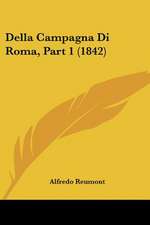 Della Campagna Di Roma, Part 1 (1842)

Alfredo Reumont